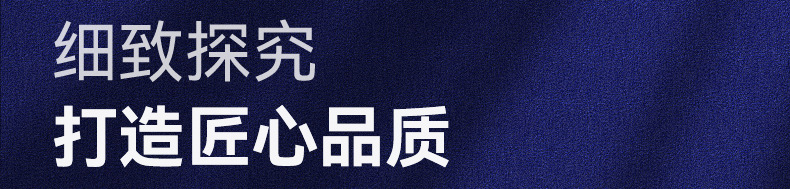 细致探究
打造匠心品质